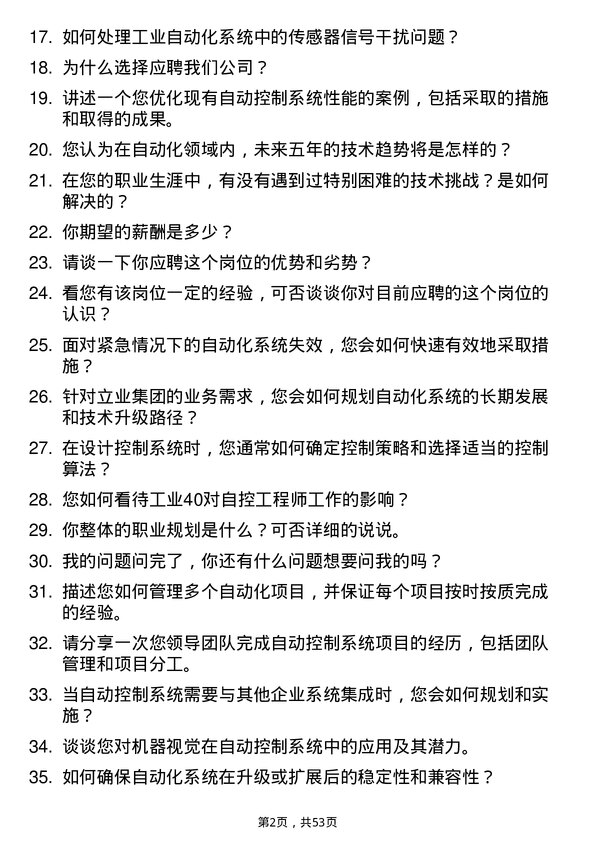 17. 如何处理工业自动化系统中的传感器信号干扰问题？

18. 为什么选择应聘我们公司？

19. 讲述一个您优化现有自动控制系统性能的案例，包括采取的措施和取得的成果。

20. 您认为在自动化领域内，未来五年的技术趋势将是怎样的？

21. 在您的职业生涯中，有没有遇到过特别困难的技术挑战？是如何解决的？

22. 你期望的薪酬是多少？

23. 请谈一下你应聘这个岗位的优势和劣势？

24. 看您有该岗位一定的经验，可否谈谈你对目前应聘的这个岗位的认识？

25. 面对紧急情况下的自动化系统失效，您会如何快速有效地采取措施？

26. 针对立业集团的业务需求，您会如何规划自动化系统的长期发展和技术升级路径？

27. 在设计控制系统时，您通常如何确定控制策略和选择适当的控制算法？

28. 您如何看待工业40对自控工程师工作的影响？

29. 你整体的职业规划是什么？可否详细的说说。

30. 我的问题问完了，你还有什么问题想要问我的吗？

31. 描述您如何管理多个自动化项目，并保证每个项目按时按质完成的经验。

32. 请分享一次您领导团队完成自动控制系统项目的经历，包括团队管理和项目分工。

33. 当自动控制系统需要与其他企业系统集成时，您会如何规划和实施？

34. 谈谈您对机器视觉在自动控制系统中的应用及其潜力。

35. 如何确保自动化系统在升级或扩展后的稳定性和兼容性？

第2页，共53页